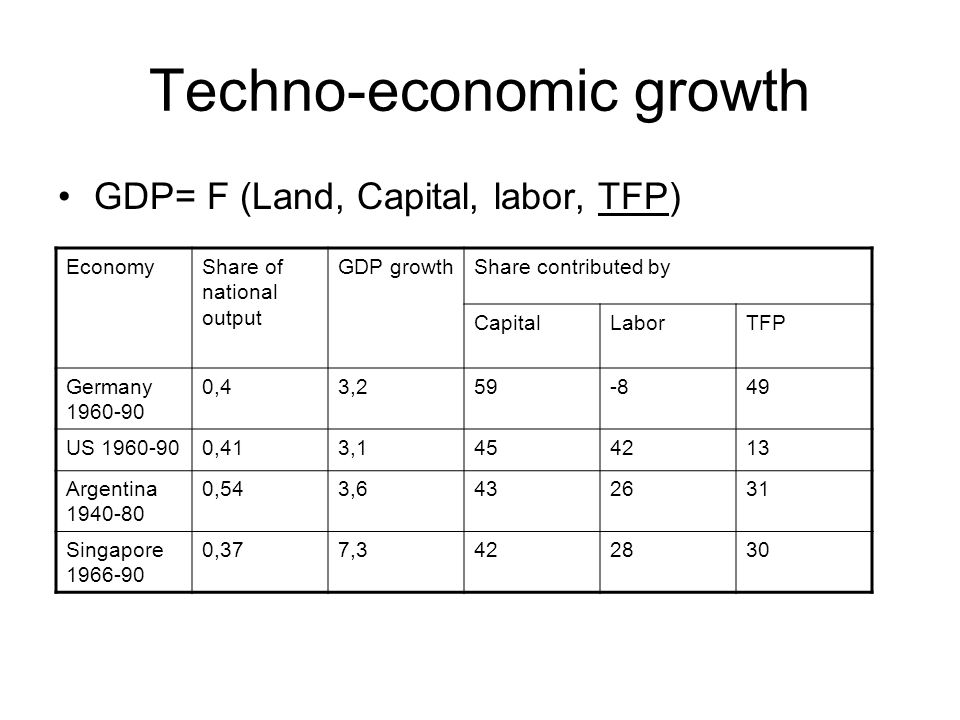 Techno-economic growth

• GDP= F (Land, Capital, labor, TFP)

| Economy | Share of national output | GDP growth | Share contributed by | | |
|---|---|---|---|---|---|
| | | | Capital | Labor | TFP |
| Germany 1960-90 | 0,4 | 3,2 | 59 | -8 | 49 |
| US 1960-90 | 0,41 | 3,1 | 45 | 42 | 13 |
| Argentina 1940-80 | 0,54 | 3,6 | 43 | 26 | 31 |
| Singapore 1966-90 | 0,37 | 7,3 | 42 | 28 | 30 |